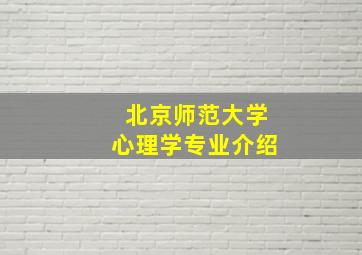 北京师范大学
心理学专业介绍